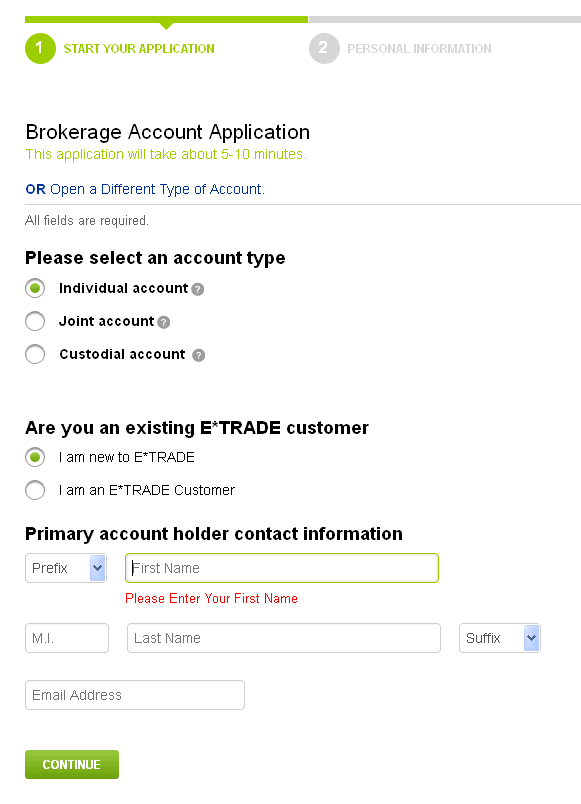 1 START YOUR APPLICATION

2 PERSONAL INFORMATION

Brokerage Account Application
This application will take about 5-10 minutes.

OR Open a Different Type of Account.

All fields are required.

Please select an account type

Individual account ?

Joint account ?

Custodial account ?

Are you an existing E*TRADE customer

I am new to E*TRADE

I am an E*TRADE Customer

Primary account holder contact information

Prefix

First Name

Please Enter Your First Name

M.I.

Last Name

Suffix

Email Address

CONTINUE